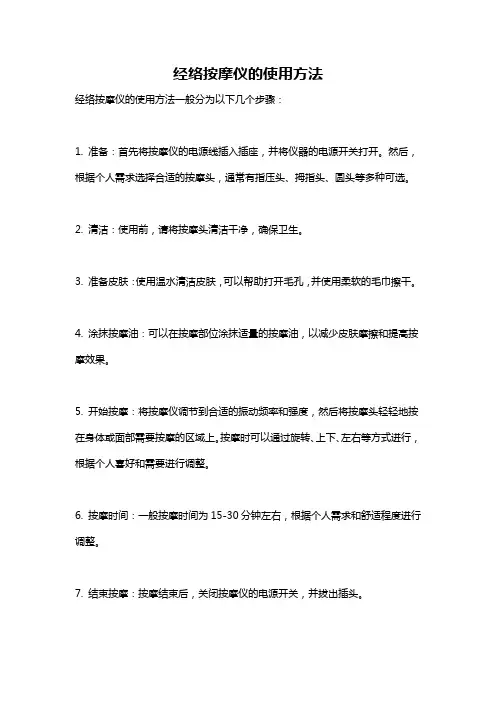 经络按摩仪的使用方法

经络按摩仪的使用方法一般分为以下几个步骤：

1. 准备：首先将按摩仪的电源线插入插座，并将仪器的电源开关打开。然后，根据个人需求选择合适的按摩头，通常有指压头、拇指头、圆头等多种可选。

2. 清洁：使用前，请将按摩头清洁干净，确保卫生。

3. 准备皮肤：使用温水清洁皮肤，可以帮助打开毛孔，并使用柔软的毛巾擦干。

4. 涂抹按摩油：可以在按摩部位涂抹适量的按摩油，以减少皮肤摩擦和提高按摩效果。

5. 开始按摩：将按摩仪调节到合适的振动频率和强度，然后将按摩头轻轻地按在身体或面部需要按摩的区域上。按摩时可以通过旋转、上下、左右等方式进行，根据个人喜好和需要进行调整。

6. 按摩时间：一般按摩时间为 15-30 分钟左右，根据个人需求和舒适程度进行调整。

7. 结束按摩：按摩结束后，关闭按摩仪的电源开关，并拔出插头。